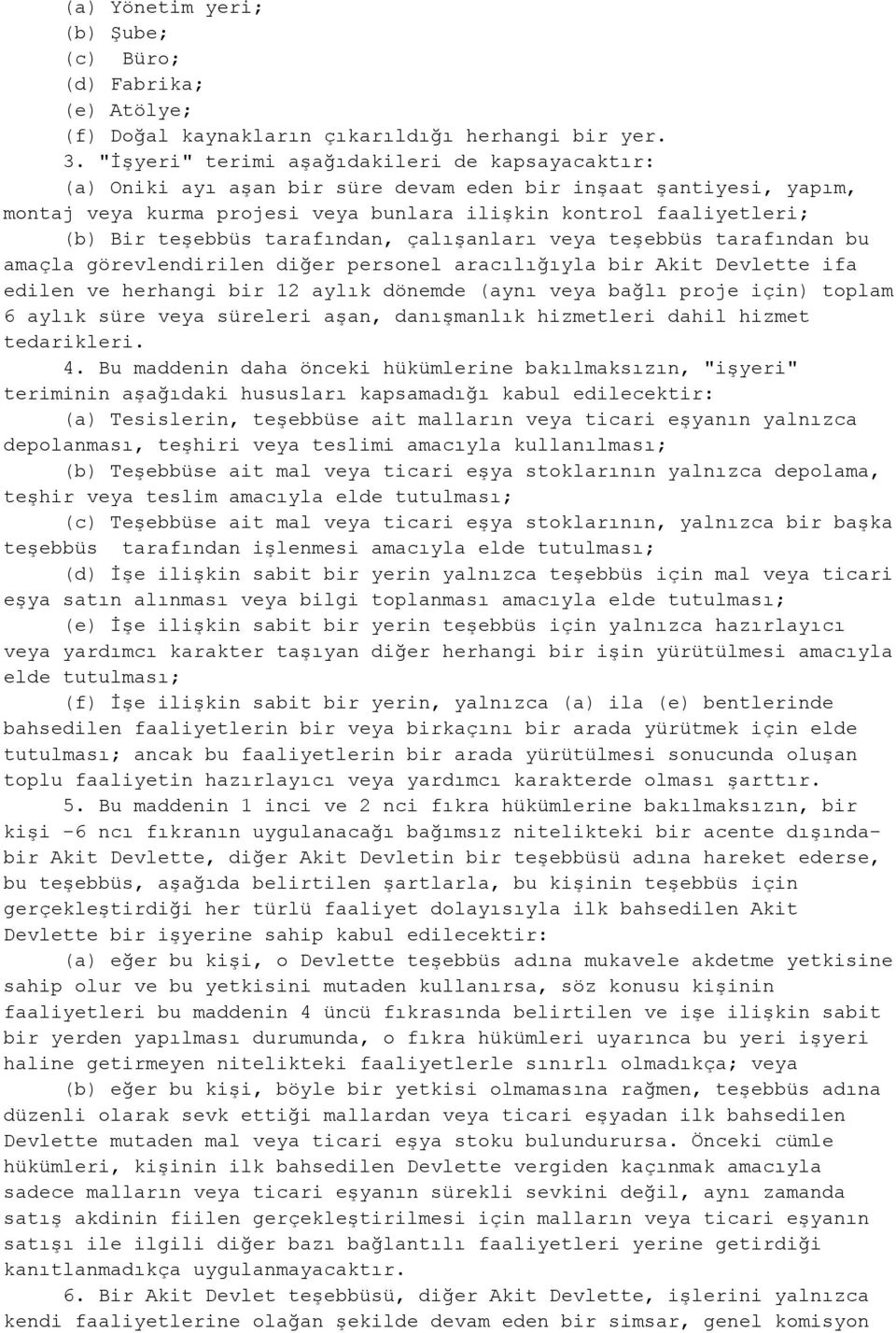 (a) Yönetim yeri;
(b) Şube;
(c) Büro;
(d) Fabrika;
(e) Atölye;
(f) Doğal kaynakların çıkarıldığı herhangi bir yer.
3. "İşyeri" terimi aşağıdakileri de kapsayacaktır:
(a) Oniki ayı aşan bir süre devam eden bir inşaat şantiyesi, yapım, montaj veya kurma projesi veya bunlara ilişkin kontrol faaliyetleri;
(b) Bir teşebbüs tarafından, çalışanları veya teşebbüs tarafından bu amaçla görevlendirilen diğer personel aracılığıyla bir Akit Devlette ifa edilen ve herhangi bir 12 aylık dönemde (aynı veya bağlı proje için) toplam 6 aylık süre veya süreleri aşan, danışmanlık hizmetleri dahil hizmet tedarikleri.
4. Bu maddenin daha önceki hükümlerine bakılmaksızın, "işyeri" teriminin aşağıdaki hususları kapsamadığı kabul edilecektir:
(a) Tesislerin, teşebbüse ait malların veya ticari eşyanın yalnızca depolanması, teşhiri veya teslimi amacıyla kullanılması;
(b) Teşebbüse ait mal veya ticari eşya stoklarının yalnızca depolama, teşhir veya teslim amacıyla elde tutulması;
(c) Teşebbüse ait mal veya ticari eşya stoklarının, yalnızca bir başka teşebbüs tarafından işlenmesi amacıyla elde tutulması;
(d) İşe ilişkin sabit bir yerin yalnızca teşebbüs için mal veya ticari eşya satın alınması veya bilgi toplanması amacıyla elde tutulması;
(e) İşe ilişkin sabit bir yerin teşebbüs için yalnızca hazırlayıcı veya yardımcı karakter taşıyan diğer herhangi bir işin yürütülmesi amacıyla elde tutulması;
(f) İşe ilişkin sabit bir yerin, yalnızca (a) ila (e) bentlerinde bahsedilen faaliyetlerin bir veya birkaçını bir arada yürütmek için elde tutulması; ancak bu faaliyetlerin bir arada yürütülmesi sonucunda oluşan toplu faaliyetin hazırlayıcı veya yardımcı karakterde olması şarttır.
5. Bu maddenin 1 inci ve 2 nci fıkra hükümlerine bakılmaksızın, bir kişi -6 ncı fıkranın uygulanacağı bağımsız nitelikteki bir acente dışında- bir Akit Devlette, diğer Akit Devletin bir teşebbüsü adına hareket ederse, bu teşebbüs, aşağıda belirtilen şartlarla, bu kişinin teşebbüs için gerçekleştirdiği her türlü faaliyet dolayısıyla ilk bahsedilen Akit Devlette bir işyerine sahip kabul edilecektir:
(a) eğer bu kişi, o Devlette teşebbüs adına mukavele akdetme yetkisine sahip olur ve bu yetkisini mutaden kullanırsa, söz konusu kişinin faaliyetleri bu maddenin 4 üncü fıkrasında belirtilen ve işe ilişkin sabit bir yerden yapılması durumunda, o fıkra hükümleri uyarınca bu yeri işyeri haline getirmeyen nitelikteki faaliyetlerle sınırlı olmadıkça; veya
(b) eğer bu kişi, böyle bir yetkisi olmamasına rağmen, teşebbüs adına düzenli olarak sevk ettiği mallardan veya ticari eşyadan ilk bahsedilen Devlette mutaden mal veya ticari eşya stoku bulundurursa. Önceki cümle hükümleri, kişinin ilk bahsedilen Devlette vergiden kaçınmak amacıyla sadece malların veya ticari eşyanın sürekli sevkini değil, aynı zamanda satış akdinin fiilen gerçekleştirilmesi için malların veya ticari eşyanın satışı ile ilgili diğer bazı bağlantılı faaliyetleri yerine getirdiği kanıtlanmadıkça uygulanmayacaktır.
6. Bir Akit Devlet teşebbüsü, diğer Akit Devlette, işlerini yalnızca kendi faaliyetlerine olağan şekilde devam eden bir simsar, genel komisyon